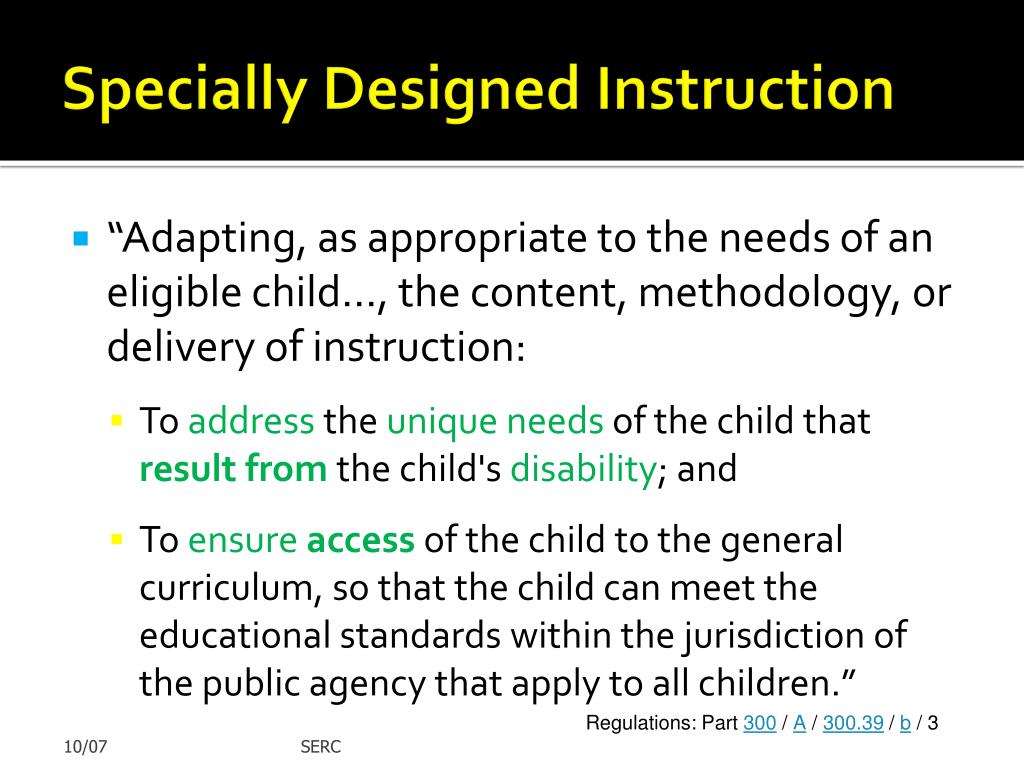 Specially Designed Instruction

“Adapting, as appropriate to the needs of an eligible child…, the content, methodology, or delivery of instruction:

To address the unique needs of the child that result from the child's disability; and

To ensure access of the child to the general curriculum, so that the child can meet the educational standards within the jurisdiction of the public agency that apply to all children.”

Regulations: Part 300 / A / 300.39 / b / 3

10/07

SERC